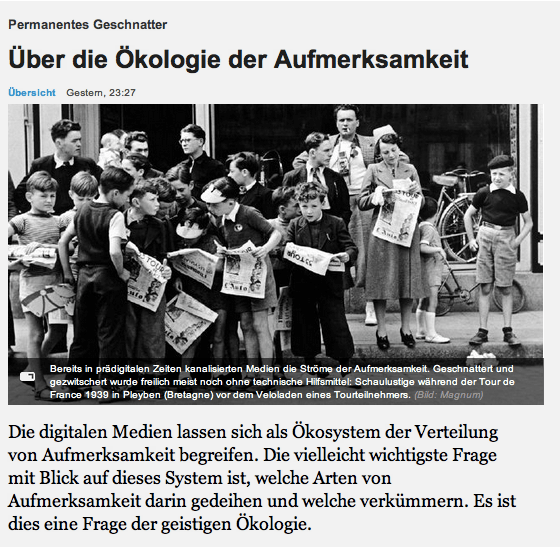 Permanentes Geschnatter

Über die Ökologie der Aufmerksamkeit

Übersicht Gestern, 23:27

Bereits in prädigitalen Zeiten kanalisierten Medien die Ströme der Aufmerksamkeit. Geschnattert und gezwitschert wurde freilich meist noch ohne technische Hilfsmittel: Schaulustige während der Tour de France 1939 in Pleyben (Bretagne) vor dem Veloladen eines Tourteilnehmers. (Bild: Magnum)

Die digitalen Medien lassen sich als Ökosystem der Verteilung von Aufmerksamkeit begreifen. Die vielleicht wichtigste Frage mit Blick auf dieses System ist, welche Arten von Aufmerksamkeit darin gedeihen und welche verkümmern. Es ist dies eine Frage der geistigen Ökologie.